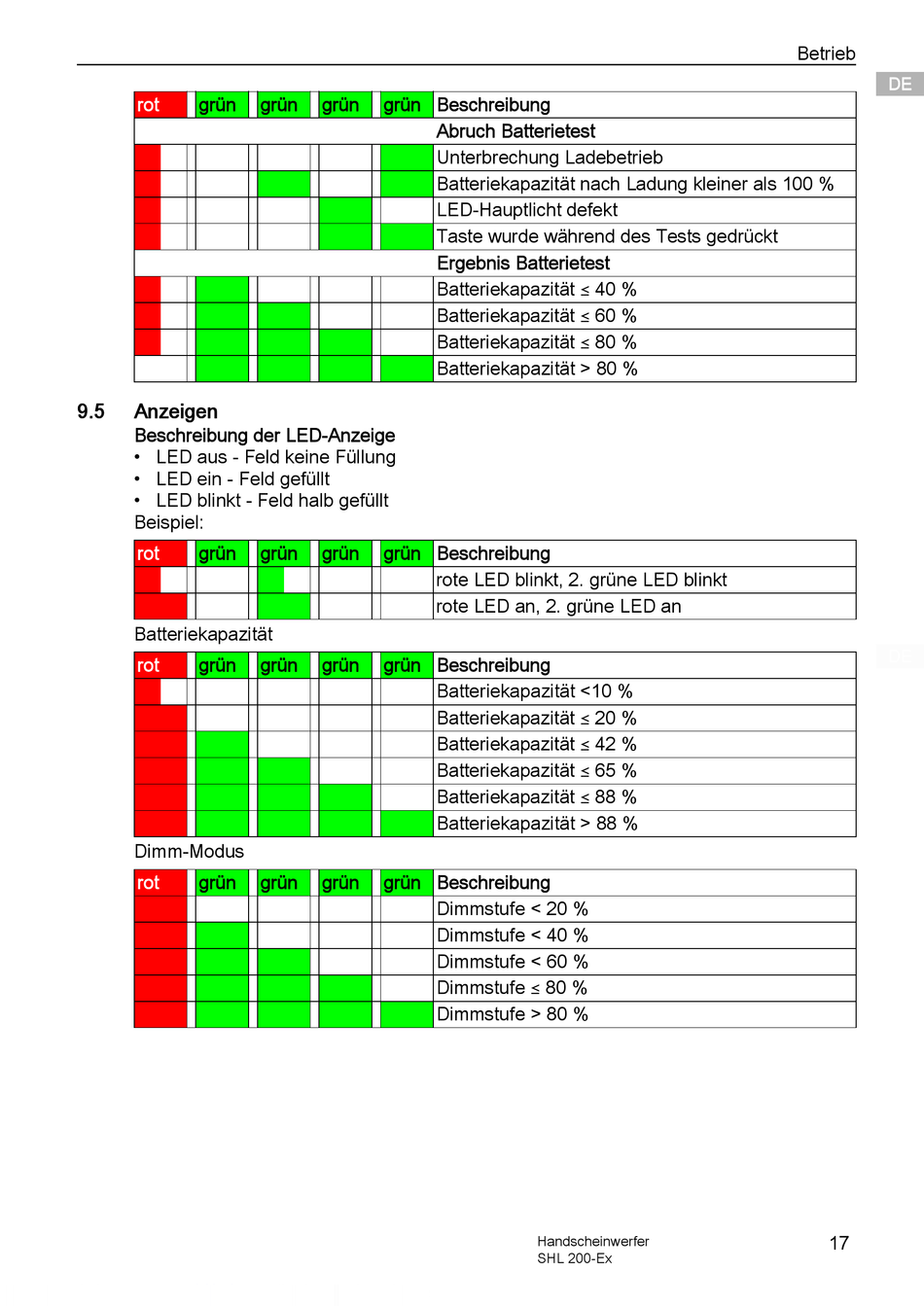 Betrieb

DE

| rot | grün | grün | grün | grün | Beschreibung |
|---|---|---|---|---|---|
| | | | | | Abruch Batterietest |
| | | | | | Unterbrechung Ladebetrieb |
| | | | | | Batteriekapazität nach Ladung kleiner als 100 % |
| | | | | | LED-Hauptlicht defekt |
| | | | | | Taste wurde während des Tests gedrückt |
| | | | | | Ergebnis Batterietest |
| | | | | | Batteriekapazität ≤ 40 % |
| | | | | | Batteriekapazität ≤ 60 % |
| | | | | | Batteriekapazität ≤ 80 % |
| | | | | | Batteriekapazität > 80 % |

9.5 Anzeigen

Beschreibung der LED-Anzeige
• LED aus - Feld keine Füllung
• LED ein - Feld gefüllt
• LED blinkt - Feld halb gefüllt
Beispiel:

| rot | grün | grün | grün | grün | Beschreibung |
|---|---|---|---|---|---|
| | | | | | rote LED blinkt, 2. grüne LED blinkt |
| | | | | | rote LED an, 2. grüne LED an |

Batteriekapazität

| rot | grün | grün | grün | grün | Beschreibung |
|---|---|---|---|---|---|
| | | | | | Batteriekapazität <10 % |
| | | | | | Batteriekapazität ≤ 20 % |
| | | | | | Batteriekapazität ≤ 42 % |
| | | | | | Batteriekapazität ≤ 65 % |
| | | | | | Batteriekapazität ≤ 88 % |
| | | | | | Batteriekapazität > 88 % |

Dimm-Modus

| rot | grün | grün | grün | grün | Beschreibung |
|---|---|---|---|---|---|
| | | | | | Dimmstufe < 20 % |
| | | | | | Dimmstufe < 40 % |
| | | | | | Dimmstufe < 60 % |
| | | | | | Dimmstufe ≤ 80 % |
| | | | | | Dimmstufe > 80 % |

Handscheinwerfer
SHL 200-Ex

17